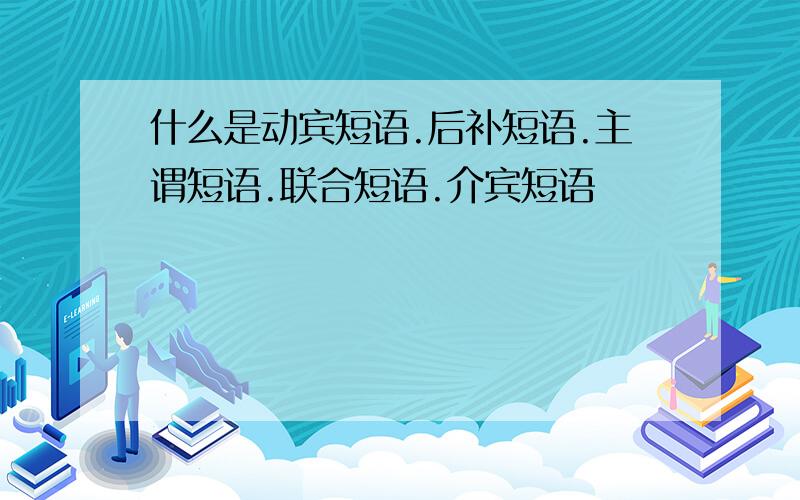 什么是动宾短语.后补短语.主谓短语.联合短语.介宾短语

E-LEARNING